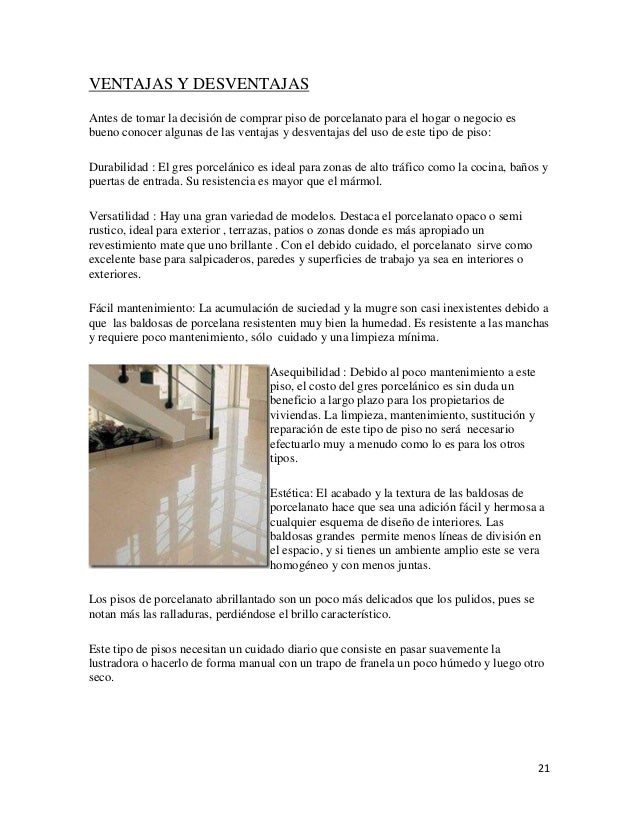 VENTAJAS Y DESVENTAJAS

Antes de tomar la decisión de comprar piso de porcelanato para el hogar o negocio es bueno conocer algunas de las ventajas y desventajas del uso de este tipo de piso:

Durabilidad : El gres porcelánico es ideal para zonas de alto tráfico como la cocina, baños y puertas de entrada. Su resistencia es mayor que el mármol.

Versatilidad : Hay una gran variedad de modelos. Destaca el porcelanato opaco o semi rustico, ideal para exterior , terrazas, patios o zonas donde es más apropiado un revestimiento mate que uno brillante . Con el debido cuidado, el porcelanato sirve como excelente base para salpicaderos, paredes y superficies de trabajo ya sea en interiores o exteriores.

Fácil mantenimiento: La acumulación de suciedad y la mugre son casi inexistentes debido a que las baldosas de porcelana resistenten muy bien la humedad. Es resistente a las manchas y requiere poco mantenimiento, sólo cuidado y una limpieza mínima.

Asequibilidad : Debido al poco mantenimiento a este piso, el costo del gres porcelánico es sin duda un beneficio a largo plazo para los propietarios de viviendas. La limpieza, mantenimiento, sustitución y reparación de este tipo de piso no será necesario efectuarlo muy a menudo como lo es para los otros tipos.

Estética: El acabado y la textura de las baldosas de porcelanato hace que sea una adición fácil y hermosa a cualquier esquema de diseño de interiores. Las baldosas grandes permite menos líneas de división en el espacio, y si tienes un ambiente amplio este se vera homogéneo y con menos juntas.

Los pisos de porcelanato abrillantado son un poco más delicados que los pulidos, pues se notan más las ralladuras, perdiéndose el brillo característico.

Este tipo de pisos necesitan un cuidado diario que consiste en pasar suavemente la lustradora o hacerlo de forma manual con un trapo de franela un poco húmedo y luego otro seco.

21